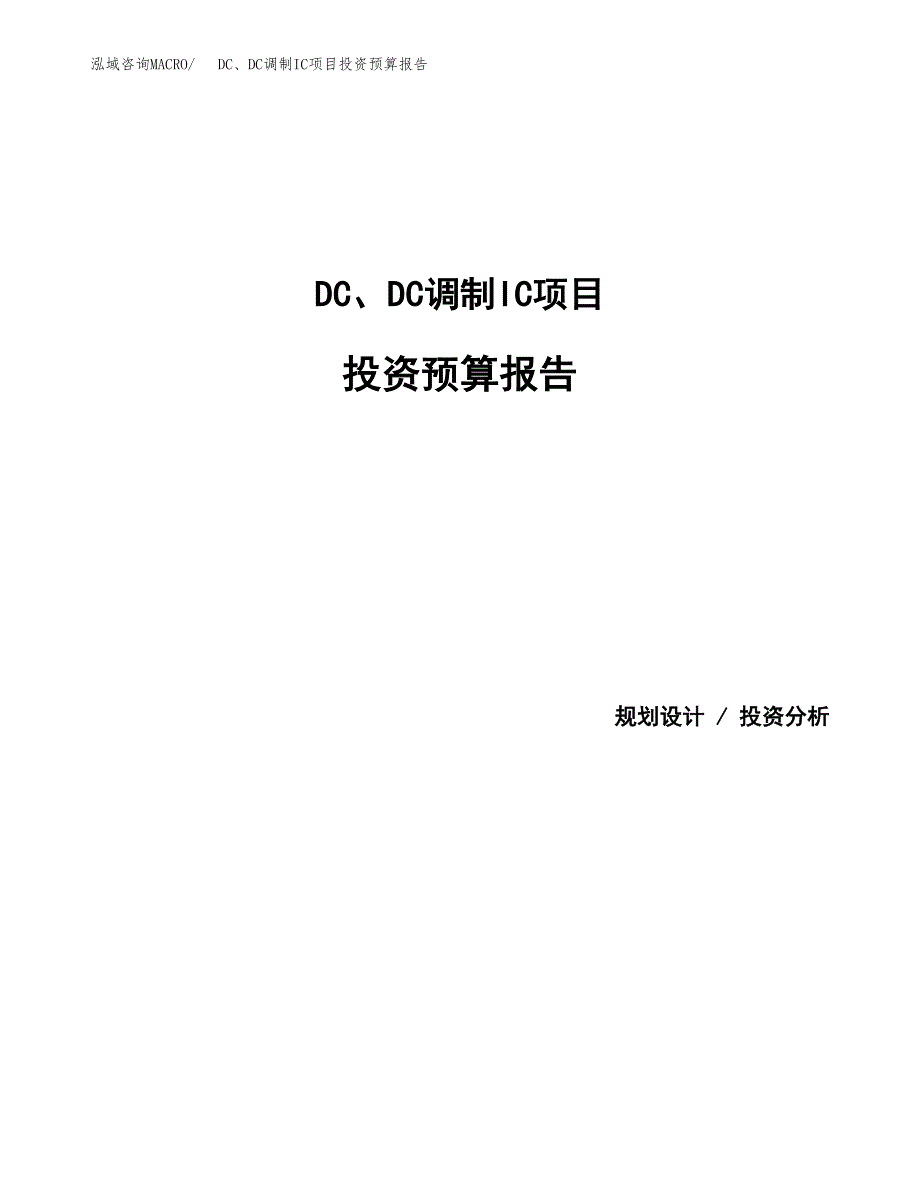 泓域咨询MACRO/ DC、DC调制IC项目投资预算报告

DC、DC调制IC项目

投资预算报告

规划设计 / 投资分析